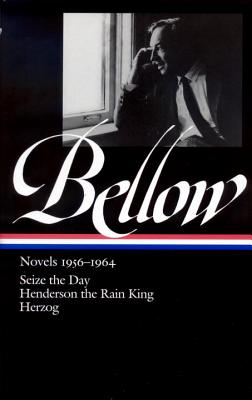 Bellow

Novels 1956–1964

Seize the Day
Henderson the Rain King
Herzog